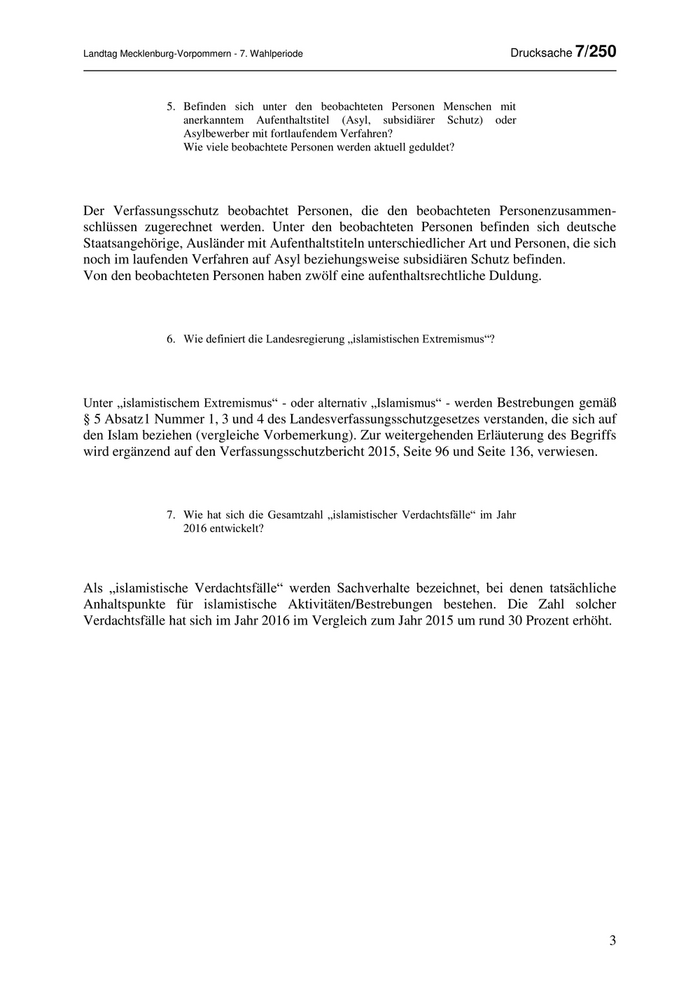 Landtag Mecklenburg-Vorpommern - 7. Wahlperiode

Drucksache 7/250

5. Befinden sich unter den beobachteten Personen Menschen mit anerkanntem Aufenthaltstitel (Asyl, subsidiärer Schutz) oder Asylbewerber mit fortlaufendem Verfahren?
Wie viele beobachtete Personen werden aktuell geduldet?

Der Verfassungsschutz beobachtet Personen, die den beobachteten Personenzusammenschlüssen zugerechnet werden. Unter den beobachteten Personen befinden sich deutsche Staatsangehörige, Ausländer mit Aufenthaltstiteln unterschiedlicher Art und Personen, die sich noch im laufenden Verfahren auf Asyl beziehungsweise subsidiären Schutz befinden.
Von den beobachteten Personen haben zwölf eine aufenthaltsrechtliche Duldung.

6. Wie definiert die Landesregierung „islamistischen Extremismus“?

Unter „islamistischem Extremismus“ - oder alternativ „Islamismus“ - werden Bestrebungen gemäß § 5 Absatz1 Nummer 1, 3 und 4 des Landesverfassungsschutzgesetzes verstanden, die sich auf den Islam beziehen (vergleiche Vorbemerkung). Zur weitergehenden Erläuterung des Begriffs wird ergänzend auf den Verfassungsschutzbericht 2015, Seite 96 und Seite 136, verwiesen.

7. Wie hat sich die Gesamtzahl „islamistischer Verdachtsfälle“ im Jahr 2016 entwickelt?

Als „islamistische Verdachtsfälle“ werden Sachverhalte bezeichnet, bei denen tatsächliche Anhaltspunkte für islamistische Aktivitäten/Bestrebungen bestehen. Die Zahl solcher Verdachtsfälle hat sich im Jahr 2016 im Vergleich zum Jahr 2015 um rund 30 Prozent erhöht.

3